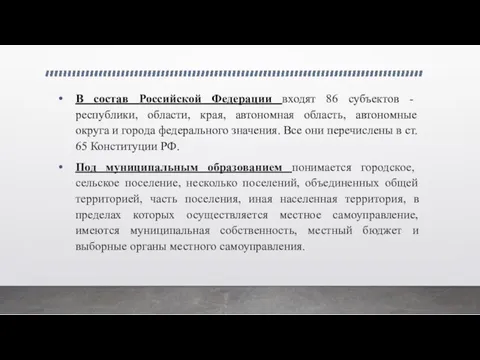 • В состав Российской Федерации входят 86 субъектов - республики, области, края, автономная область, автономные округа и города федерального значения. Все они перечислены в ст. 65 Конституции РФ.

• Под муниципальным образованием понимается городское, сельское поселение, несколько поселений, объединенных общей территорией, часть поселения, иная населенная территория, в пределах которых осуществляется местное самоуправление, имеются муниципальная собственность, местный бюджет и выборные органы местного самоуправления.